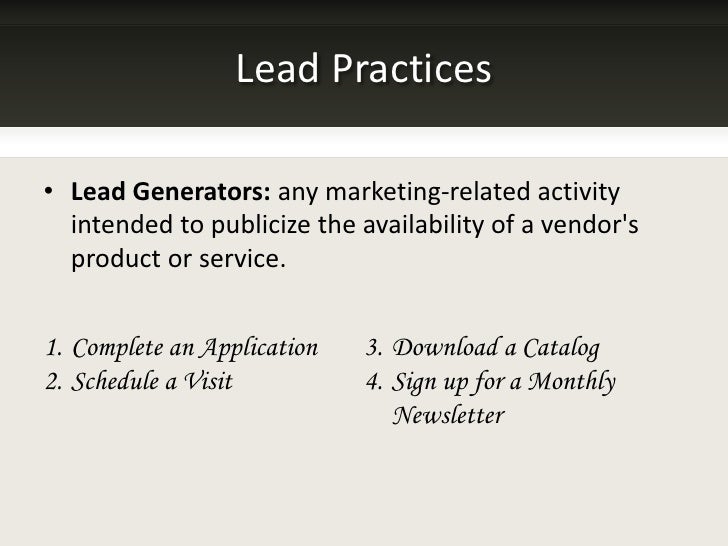 Lead Practices

• Lead Generators: any marketing-related activity intended to publicize the availability of a vendor's product or service.

1. Complete an Application
2. Schedule a Visit

3. Download a Catalog
4. Sign up for a Monthly Newsletter